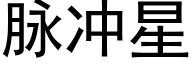 脉冲星